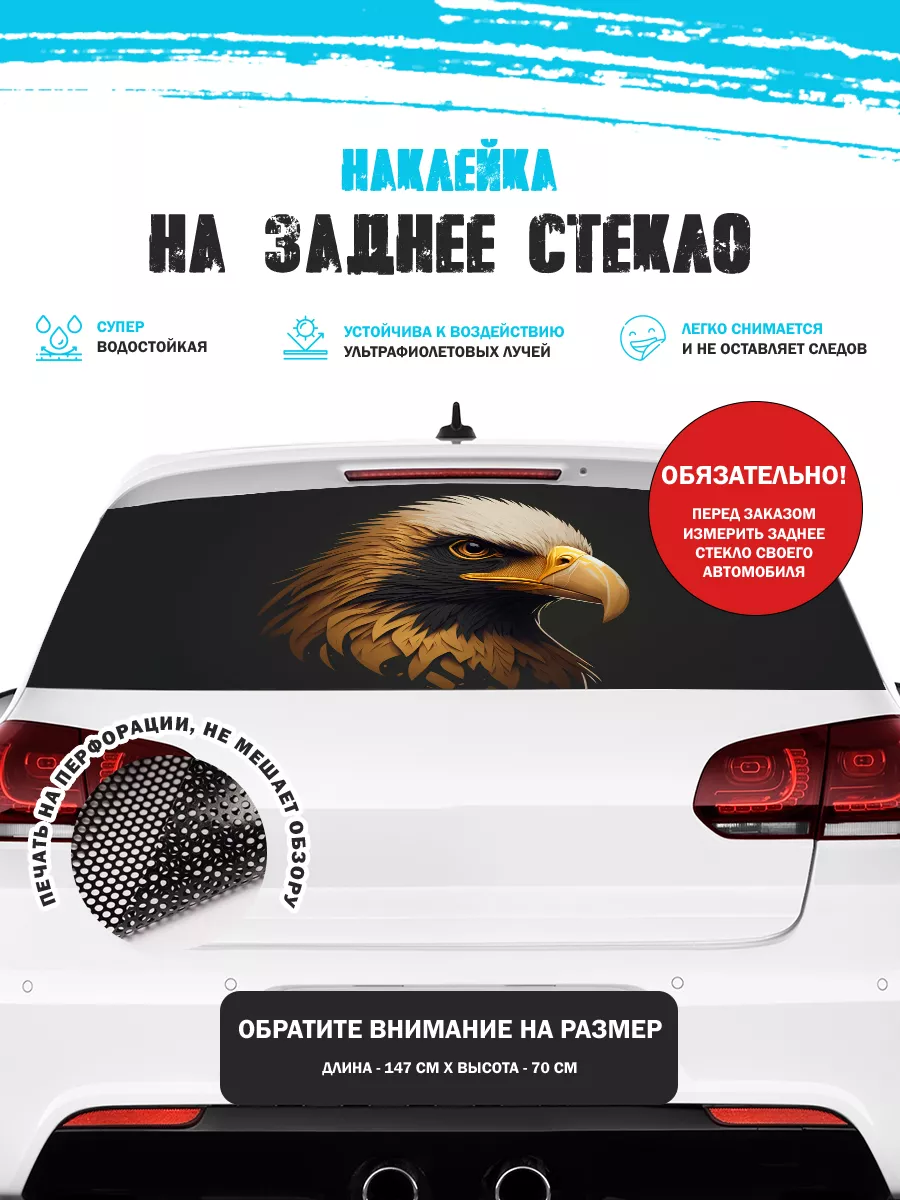 НАКЛЕЙКА
НА ЗАДНЕЕ СТЕКЛО

СУПЕР
ВОДОСТОЙКАЯ

УСТОЙЧИВА К ВОЗДЕЙСТВИЮ
УЛЬТРАФИОЛЕТОВЫХ ЛУЧЕЙ

ЛЕГКО СНИМАЕТСЯ
И НЕ ОСТАВЛЯЕТ СЛЕДОВ

ОБЯЗАТЕЛЬНО!
ПЕРЕД ЗАКАЗОМ ИЗМЕРИТЬ ЗАДНЕЕ СТЕКЛО СВОЕГО АВТОМОБИЛЯ

ПЕЧАТЬ НА ПЕРФОРАЦИИ, НЕ МЕШАЕТ ОБЗОРУ

ОБРАТИТЕ ВНИМАНИЕ НА РАЗМЕР
ДЛИНА - 147 СМ Х ВЫСОТА - 70 СМ